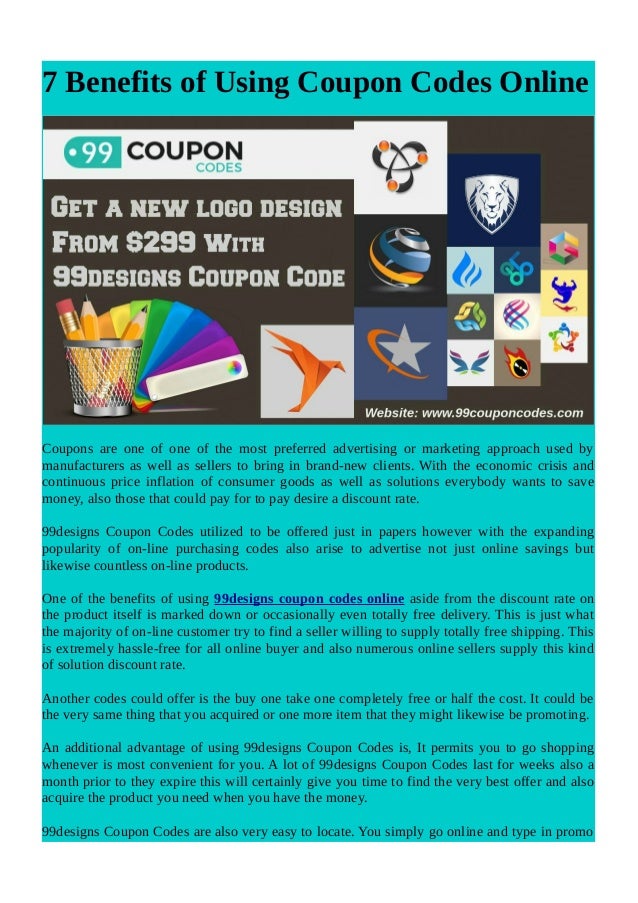 7 Benefits of Using Coupon Codes Online

99 COUPON CODES

GET A NEW LOGO DESIGN FROM $299 WITH 99DESIGNS COUPON CODE

Website: www.99couponcodes.com

Coupons are one of one of the most preferred advertising or marketing approach used by manufacturers as well as sellers to bring in brand-new clients. With the economic crisis and continuous price inflation of consumer goods as well as solutions everybody wants to save money, also those that could pay for to pay desire a discount rate.

99designs Coupon Codes utilized to be offered just in papers however with the expanding popularity of on-line purchasing codes also arise to advertise not just online savings but likewise countless on-line products.

One of the benefits of using 99designs coupon codes online aside from the discount rate on the product itself is marked down or occasionally even totally free delivery. This is just what the majority of on-line customer try to find a seller willing to supply totally free shipping. This is extremely hassle-free for all online buyer and also numerous online sellers supply this kind of solution discount rate.

Another codes could offer is the buy one take one completely free or half the cost. It could be the very same thing that you acquired or one more item that they might likewise be promoting.

An additional advantage of using 99designs Coupon Codes is, It permits you to go shopping whenever is most convenient for you. A lot of 99designs Coupon Codes last for weeks also a month prior to they expire this will certainly give you time to find the very best offer and also acquire the product you need when you have the money.

99designs Coupon Codes are also very easy to locate. You simply go online and type in promo